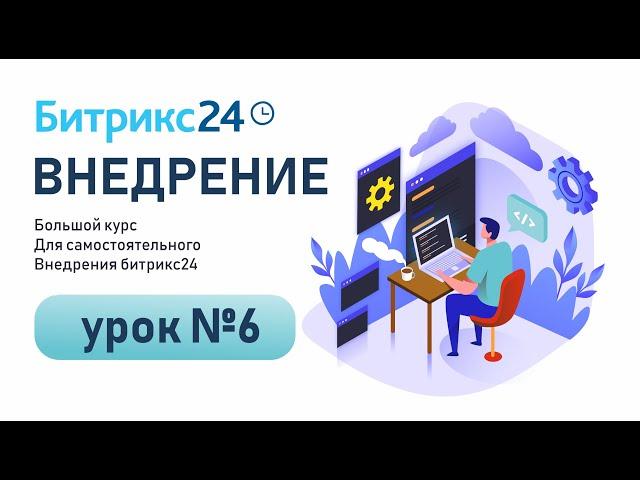 Битрикс24

ВНЕДРЕНИЕ

Большой курс
Для самостоятельного
Внедрения битрикс24

урок №6

</>